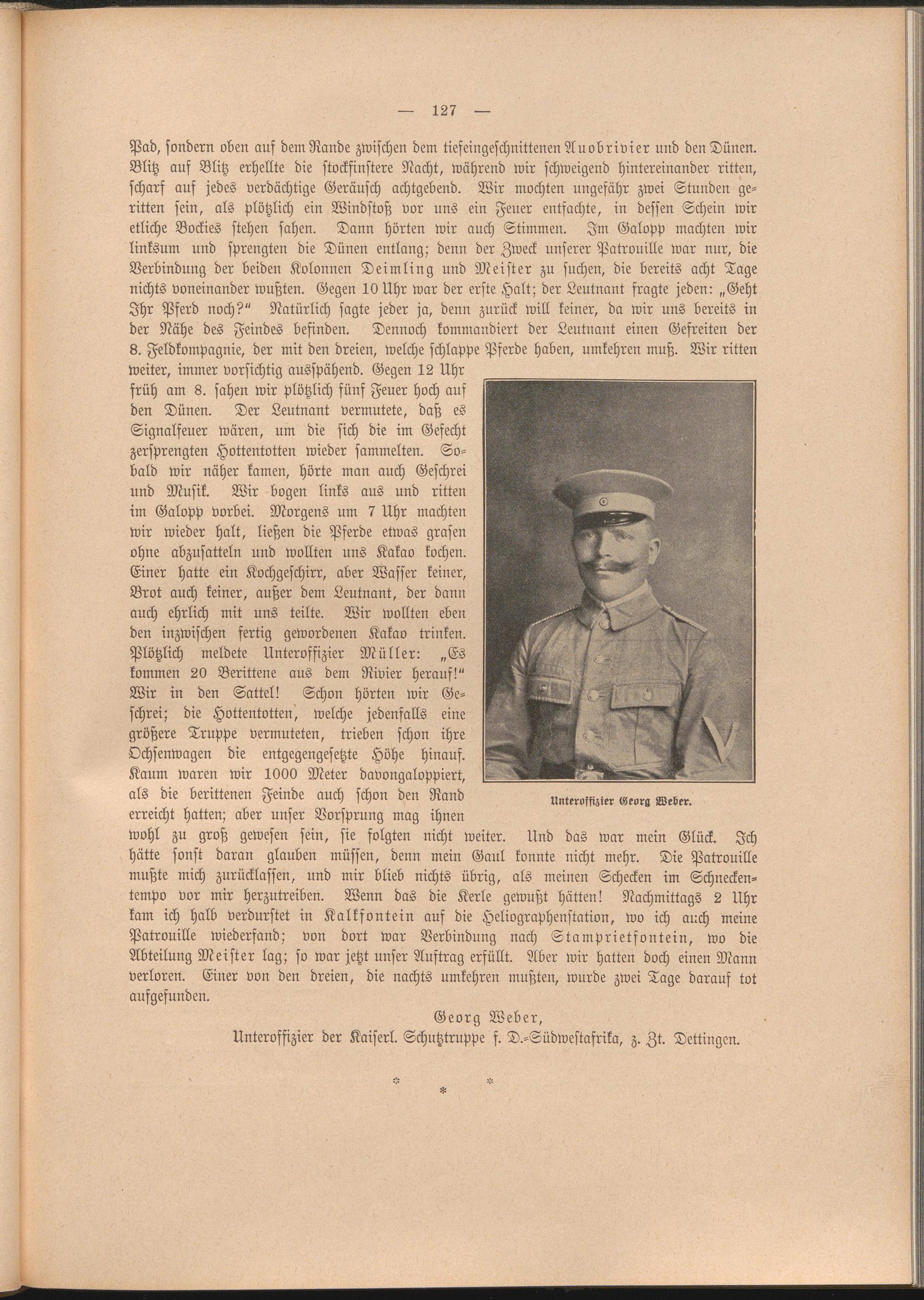 — 127 —

Pad, sondern oben auf dem Rande zwischen dem tiefeingeschnittenen Auobrivier und den Dünen. Blitz auf Blitz erhellte die stockfinstere Nacht, während wir schweigend hintereinander ritten, scharf auf jedes verdächtige Geräusch achtgebend. Wir mochten ungefähr zwei Stunden geritten sein, als plötzlich ein Windstoß vor uns ein Feuer entfachte, in dessen Schein wir etliche Bockies stehen sahen. Dann hörten wir auch Stimmen. Im Galopp machten wir linksum und sprengten die Dünen entlang; denn der Zweck unserer Patrouille war nur, die Verbindung der beiden Kolonnen Deimling und Meister zu suchen, die bereits acht Tage nichts voneinander wußten. Gegen 10 Uhr war der erste Halt; der Leutnant fragte jeden: „Geht Ihr Pferd noch?“ Natürlich sagte jeder ja, denn zurück will keiner, da wir uns bereits in der Nähe des Feindes befinden. Dennoch kommandiert der Leutnant einen Gefreiten der 8. Feldkompagnie, der mit den dreien, welche schlappe Pferde haben, umkehren muß. Wir ritten weiter, immer vorsichtig ausspähend. Gegen 12 Uhr früh am 8. sahen wir plötzlich fünf Feuer hoch auf den Dünen. Der Leutnant vermutete, daß es Signalfeuer wären, um die sich die im Gefecht zersprengten Hottentotten wieder sammelten. Sobald wir näher kamen, hörte man auch Geschrei und Musik. Wir bogen links aus und ritten im Galopp vorbei. Morgens um 7 Uhr machten wir wieder halt, ließen die Pferde etwas grasen ohne abzusatteln und wollten uns Kakao kochen. Einer hatte ein Kochgeschirr, aber Wasser keiner, Brot auch keiner, außer dem Leutnant, der dann auch ehrlich mit uns teilte. Wir wollten eben den inzwischen fertig gewordenen Kakao trinken. Plötzlich meldete Unteroffizier Müller: „Es kommen 20 Berittene aus dem Rivier herauf!“ Wir in den Sattel! Schon hörten wir Geschrei; die Hottentotten, welche jedenfalls eine größere Truppe vermuteten, trieben schon ihre Ochsenwagen die entgegengesetzte Höhe hinauf. Kaum waren wir 1000 Meter davongaloppiert, als die berittenen Feinde auch schon den Rand erreicht hatten; aber unser Vorsprung mag ihnen wohl zu groß gewesen sein, sie folgten nicht weiter. Und das war mein Glück. Ich hätte sonst daran glauben müssen, denn mein Gaul konnte nicht mehr. Die Patrouille mußte mich zurücklassen, und mir blieb nichts übrig, als meinen Schecken im Schneckentempo vor mir herzutreiben. Wenn das die Kerle gewußt hätten! Nachmittags 2 Uhr kam ich halb verdurstet in Kalkfontein auf die Heliographenstation, wo ich auch meine Patrouille wiederfand; von dort war Verbindung nach Stamprietfontein, wo die Abteilung Meister lag; so war jetzt unser Auftrag erfüllt. Aber wir hatten doch einen Mann verloren. Einer von den dreien, die nachts umkehren mußten, wurde zwei Tage darauf tot aufgefunden.

Unteroffizier Georg Weber.

Georg Weber,
Unteroffizier der Kaiserl. Schutztruppe f. D.-Südwestafrika, z. Zt. Dettingen.

* * *